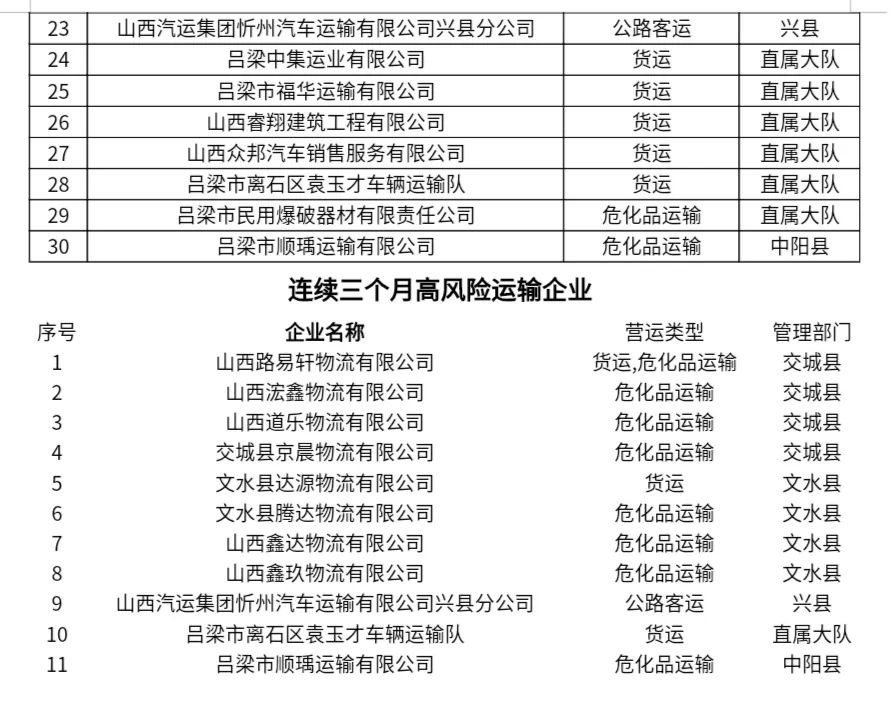 | 23 | 山西汽运集团忻州汽车运输有限公司兴县分公司 | 公路客运 | 兴县 |
|---|---|---|---|
| 24 | 吕梁中集运业有限公司 | 货运 | 直属大队 |
| 25 | 吕梁市福华运输有限公司 | 货运 | 直属大队 |
| 26 | 山西睿翔建筑工程有限公司 | 货运 | 直属大队 |
| 27 | 山西众邦汽车销售服务有限公司 | 货运 | 直属大队 |
| 28 | 吕梁市离石区袁玉才车辆运输队 | 货运 | 直属大队 |
| 29 | 吕梁市民用爆破器材有限责任公司 | 危化品运输 | 直属大队 |
| 30 | 吕梁市顺瑀运输有限公司 | 危化品运输 | 中阳县 |

连续三个月高风险运输企业

| 序号 | 企业名称 | 营运类型 | 管理部门 |
|---|---|---|---|
| 1 | 山西路易轩物流有限公司 | 货运,危化品运输 | 交城县 |
| 2 | 山西浤鑫物流有限公司 | 危化品运输 | 交城县 |
| 3 | 山西道乐物流有限公司 | 危化品运输 | 交城县 |
| 4 | 交城县京晨物流有限公司 | 危化品运输 | 交城县 |
| 5 | 文水县达源物流有限公司 | 货运 | 文水县 |
| 6 | 文水县腾达物流有限公司 | 危化品运输 | 文水县 |
| 7 | 山西鑫达物流有限公司 | 危化品运输 | 文水县 |
| 8 | 山西鑫玖物流有限公司 | 危化品运输 | 文水县 |
| 9 | 山西汽运集团忻州汽车运输有限公司兴县分公司 | 公路客运 | 兴县 |
| 10 | 吕梁市离石区袁玉才车辆运输队 | 货运 | 直属大队 |
| 11 | 吕梁市顺瑀运输有限公司 | 危化品运输 | 中阳县 |